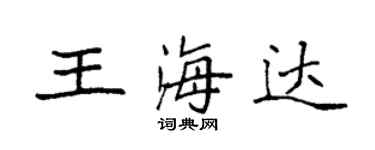 王海达

词典网